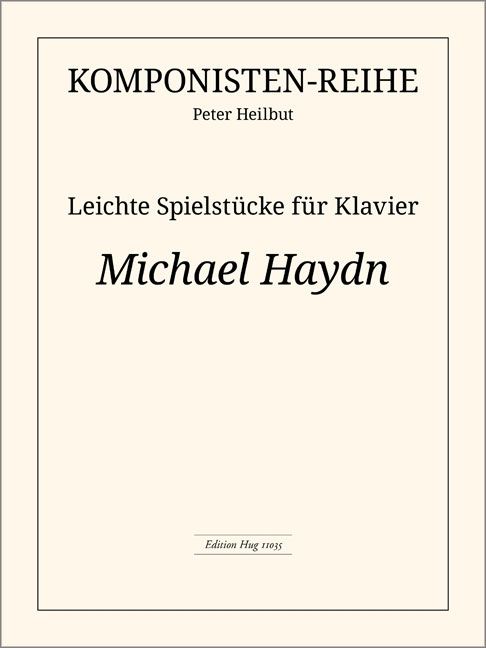 KOMPONISTEN-REIHE
Peter Heilbut

Leichte Spielstücke für Klavier

Michael Haydn

Edition Hug 11035